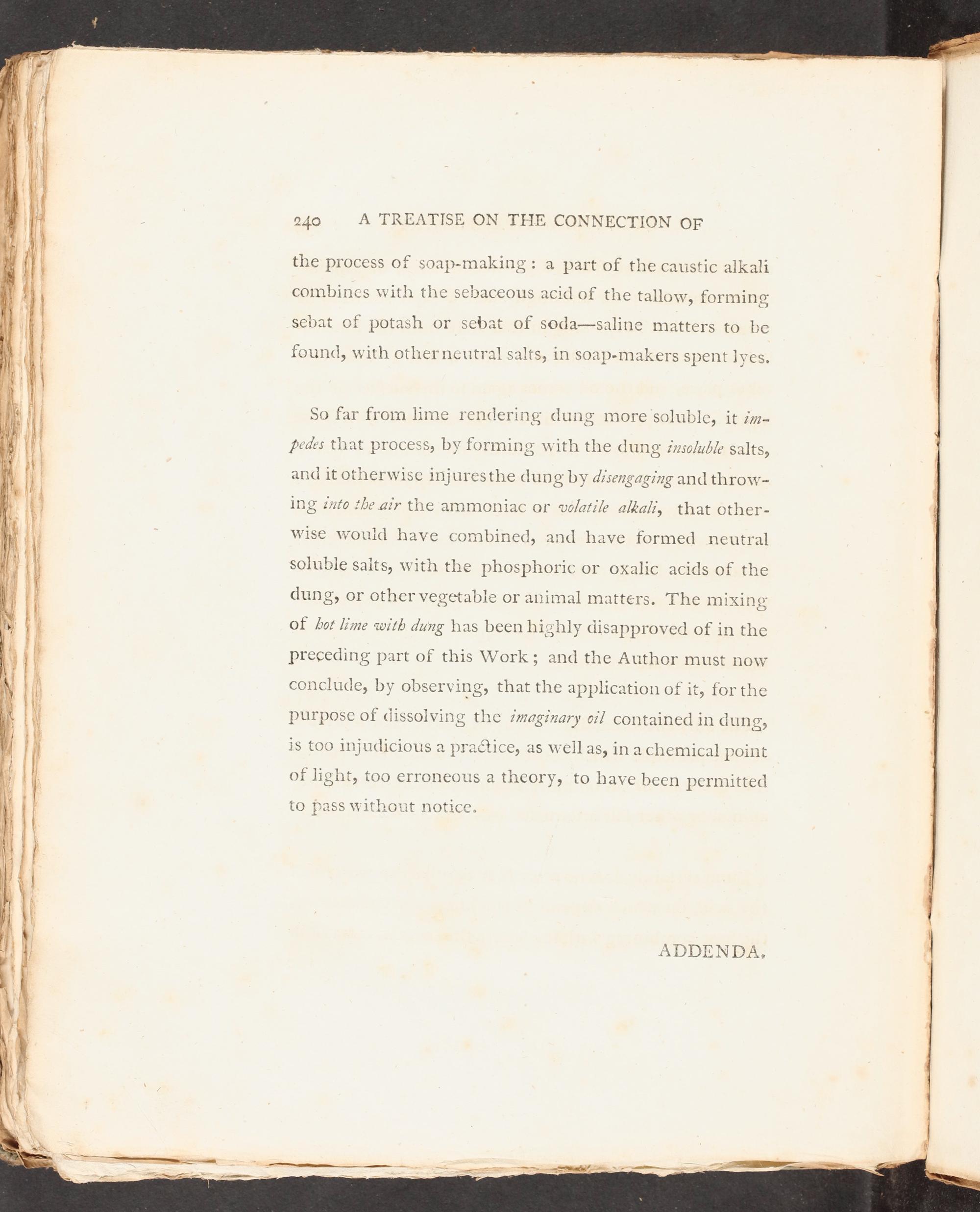 240 A TREATISE ON THE CONNECTION OF

the process of soap-making: a part of the caustic alkali combines with the sebaceous acid of the tallow, forming sebat of potash or sebat of soda—saline matters to be found, with other neutral salts, in soap-makers spent lyes.

So far from lime rendering dung more soluble, it impedes that process, by forming with the dung insoluble salts, and it otherwise injures the dung by disengaging and throwing into the air the ammoniac or volatile alkali, that otherwise would have combined, and have formed neutral soluble salts, with the phosphoric or oxalic acids of the dung, or other vegetable or animal matters. The mixing of hot lime with dung has been highly disapproved of in the preceding part of this Work; and the Author must now conclude, by observing, that the application of it, for the purpose of dissolving the imaginary oil contained in dung, is too injudicious a practice, as well as, in a chemical point of light, too erroneous a theory, to have been permitted to pass without notice.

ADDENDA.